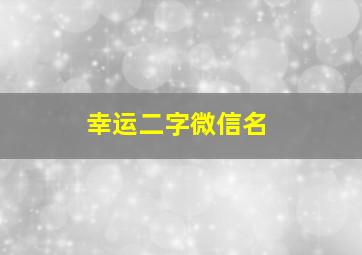 幸运二字微信名